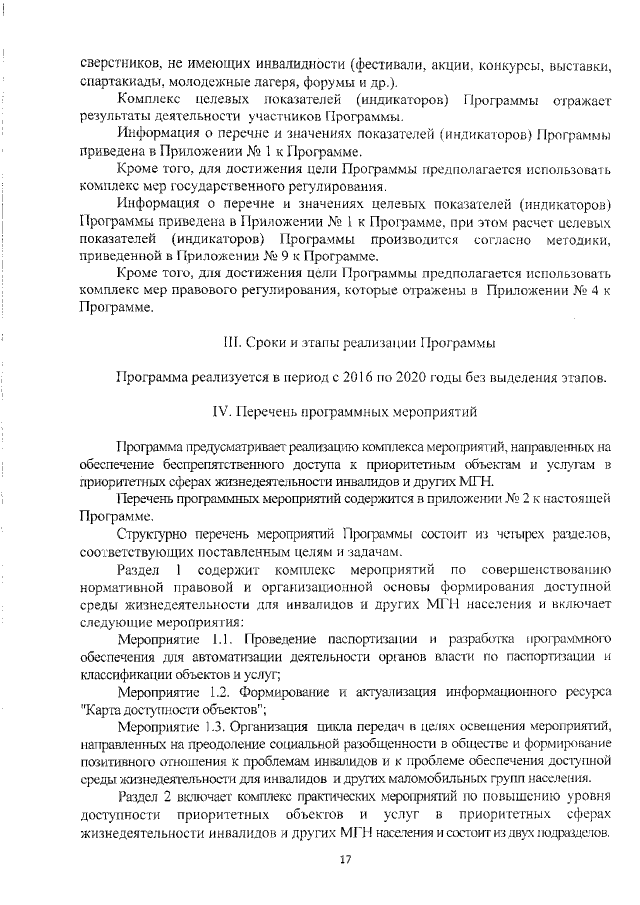 сверстников, не имеющих инвалидности (фестивали, акции, конкурсы, выставки, спартакиады, молодежные лагеря, форумы и др.).

Комплекс целевых показателей (индикаторов) Программы отражает результаты деятельности участников Программы.

Информация о перечне и значениях показателей (индикаторов) Программы приведена в Приложении № 1 к Программе.

Кроме того, для достижения цели Программы предполагается использовать комплекс мер государственного регулирования.

Информация о перечне и значениях целевых показателей (индикаторов) Программы приведена в Приложении № 1 к Программе, при этом расчет целевых показателей (индикаторов) Программы производится согласно методики, приведенной в Приложении № 9 к Программе.

Кроме того, для достижения цели Программы предполагается использовать комплекс мер правового регулирования, которые отражены в Приложении № 4 к Программе.

III. Сроки и этапы реализации Программы

Программа реализуется в период с 2016 по 2020 годы без выделения этапов.

IV. Перечень программных мероприятий

Программа предусматривает реализацию комплекса мероприятий, направленных на обеспечение беспрепятственного доступа к приоритетным объектам и услугам в приоритетных сферах жизнедеятельности инвалидов и других МГН.

Перечень программных мероприятий содержится в приложении № 2 к настоящей Программе.

Структурно перечень мероприятий Программы состоит из четырех разделов, соответствующих поставленным целям и задачам.

Раздел 1 содержит комплекс мероприятий по совершенствованию нормативной правовой и организационной основы формирования доступной среды жизнедеятельности для инвалидов и других МГН населения и включает следующие мероприятия:

Мероприятие 1.1. Проведение паспортизации и разработка программного обеспечения для автоматизации деятельности органов власти по паспортизации и классификации объектов и услуг;

Мероприятие 1.2. Формирование и актуализация информационного ресурса "Карта доступности объектов";

Мероприятие 1.3. Организация цикла передач в целях освещения мероприятий, направленных на преодоление социальной разобщенности в обществе и формирование позитивного отношения к проблемам инвалидов и к проблеме обеспечения доступной среды жизнедеятельности для инвалидов и других маломобильных групп населения.

Раздел 2 включает комплекс практических мероприятий по повышению уровня доступности приоритетных объектов и услуг в приоритетных сферах жизнедеятельности инвалидов и других МГН населения и состоит из двух подразделов.

17